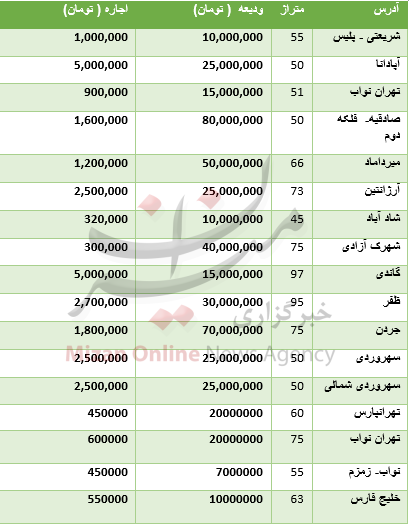 | آدرس | متراژ | ودیعه ( تومان) | اجاره ( تومان) |
|---|---|---|---|
| شریعتی - پلیس | 55 | 10,000,000 | 1,000,000 |
| آپادانا | 50 | 25,000,000 | 5,000,000 |
| تهران نواب | 51 | 15,000,000 | 900,000 |
| صادقیه- فلکه دوم | 50 | 80,000,000 | 1,600,000 |
| میرداماد | 66 | 50,000,000 | 1,200,000 |
| آرژانتین | 73 | 25,000,000 | 2,500,000 |
| شاد آباد | 45 | 10,000,000 | 320,000 |
| شهرک آزادی | 75 | 40,000,000 | 300,000 |
| گاندی | 97 | 15,000,000 | 5,000,000 |
| ظفر | 95 | 30,000,000 | 2,700,000 |
| جردن | 75 | 70,000,000 | 1,800,000 |
| سهروردی | 50 | 25,000,000 | 2,500,000 |
| سهروردی شمالی | 50 | 25,000,000 | 2,500,000 |
| تهرانپارس | 60 | 20000000 | 450000 |
| تهران نواب | 75 | 20000000 | 600000 |
| نواب- زمزم | 55 | 7000000 | 450000 |
| خلیج فارس | 63 | 10000000 | 550000 |

خبرگزاری
Mizan Online News Agency